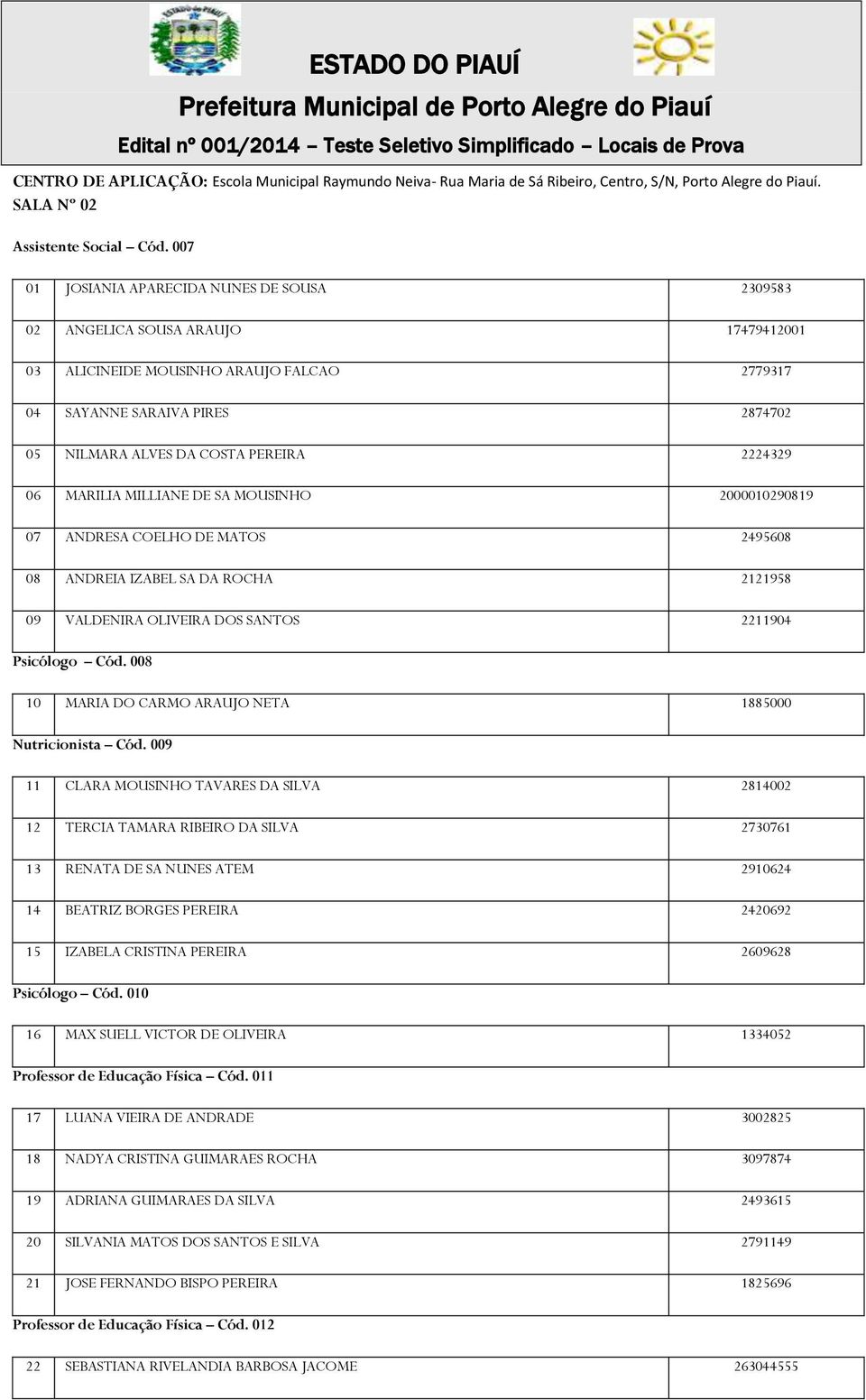 ESTADO DO PIAUÍ

Prefeitura Municipal de Porto Alegre do Piauí

Edital nº 001/2014 – Teste Seletivo Simplificado – Locais de Prova

CENTRO DE APLICAÇÃO: Escola Municipal Raymundo Neiva- Rua Maria de Sá Ribeiro, Centro, S/N, Porto Alegre do Piauí.
SALA Nº 02

Assistente Social – Cód. 007

| 01 | JOSIANIA APARECIDA NUNES DE SOUSA | 2309583 |
|---|---|---|
| 02 | ANGELICA SOUSA ARAUJO | 17479412001 |
| 03 | ALICINEIDE MOUSINHO ARAUJO FALCAO | 2779317 |
| 04 | SAYANNE SARAIVA PIRES | 2874702 |
| 05 | NILMARA ALVES DA COSTA PEREIRA | 2224329 |
| 06 | MARILIA MILLIANE DE SA MOUSINHO | 2000010290819 |
| 07 | ANDRESA COELHO DE MATOS | 2495608 |
| 08 | ANDREIA IZABEL SA DA ROCHA | 2121958 |
| 09 | VALDENIRA OLIVEIRA DOS SANTOS | 2211904 |

Psicólogo – Cód. 008

| 10 | MARIA DO CARMO ARAUJO NETA | 1885000 |
|---|---|---|

Nutricionista – Cód. 009

| 11 | CLARA MOUSINHO TAVARES DA SILVA | 2814002 |
|---|---|---|
| 12 | TERCIA TAMARA RIBEIRO DA SILVA | 2730761 |
| 13 | RENATA DE SA NUNES ATEM | 2910624 |
| 14 | BEATRIZ BORGES PEREIRA | 2420692 |
| 15 | IZABELA CRISTINA PEREIRA | 2609628 |

Psicólogo – Cód. 010

| 16 | MAX SUELL VICTOR DE OLIVEIRA | 1334052 |
|---|---|---|

Professor de Educação Física – Cód. 011

| 17 | LUANA VIEIRA DE ANDRADE | 3002825 |
|---|---|---|
| 18 | NADYA CRISTINA GUIMARAES ROCHA | 3097874 |
| 19 | ADRIANA GUIMARAES DA SILVA | 2493615 |
| 20 | SILVANIA MATOS DOS SANTOS E SILVA | 2791149 |
| 21 | JOSE FERNANDO BISPO PEREIRA | 1825696 |

Professor de Educação Física – Cód. 012

| 22 | SEBASTIANA RIVELANDIA BARBOSA JACOME | 263044555 |
|---|---|---|